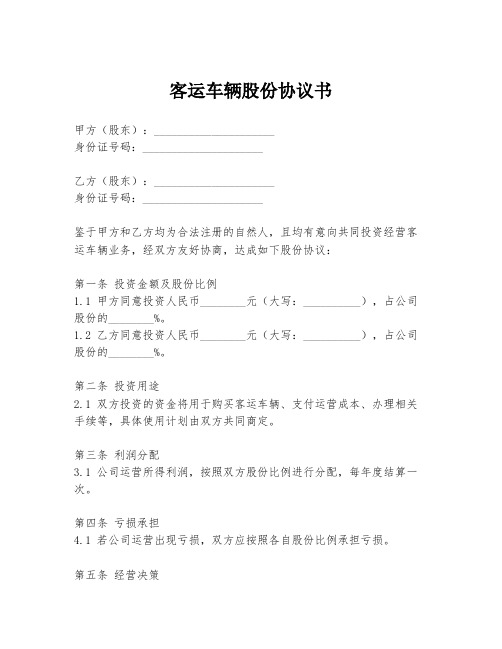 客运车辆股份协议书

甲方（股东）：____________________
身份证号码：____________________

乙方（股东）：____________________
身份证号码：____________________

鉴于甲方和乙方均为合法注册的自然人，且均有意向共同投资经营客运车辆业务，经双方友好协商，达成如下股份协议：

第一条 投资金额及股份比例
1.1 甲方同意投资人民币________元（大写：__________），占公司股份的________%。
1.2 乙方同意投资人民币________元（大写：__________），占公司股份的________%。

第二条 投资用途
2.1 双方投资的资金将用于购买客运车辆、支付运营成本、办理相关手续等，具体使用计划由双方共同商定。

第三条 利润分配
3.1 公司运营所得利润，按照双方股份比例进行分配，每年度结算一次。

第四条 亏损承担
4.1 若公司运营出现亏损，双方应按照各自股份比例承担亏损。

第五条 经营决策